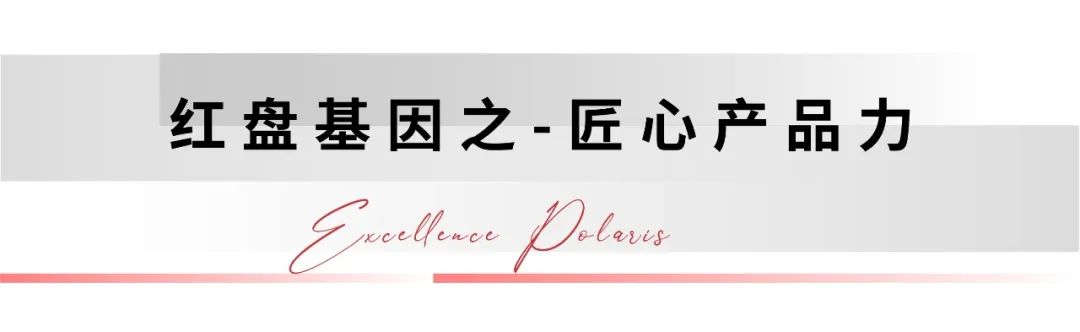 红盘基因之-匠心产品力

Excellence Polaris